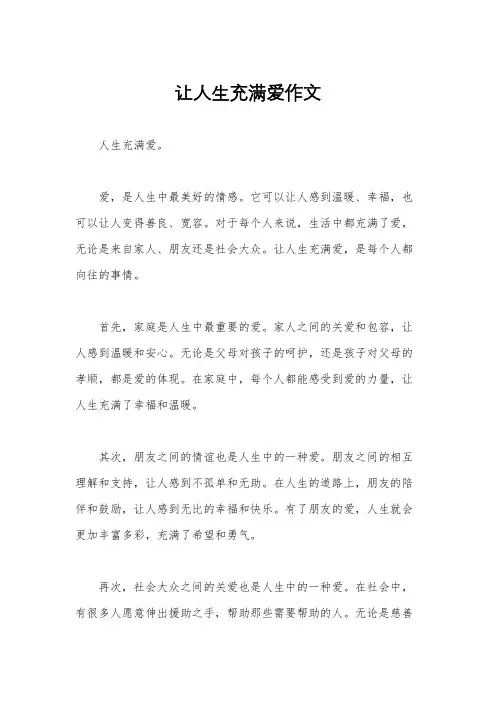 让人生充满爱作文

人生充满爱。

爱，是人生中最美好的情感。它可以让人感到温暖、幸福，也可以让人变得善良、宽容。对于每个人来说，生活中都充满了爱，无论是来自家人、朋友还是社会大众。让人生充满爱，是每个人都向往的事情。

首先，家庭是人生中最重要的爱。家人之间的关爱和包容，让人感到温暖和安心。无论是父母对孩子的呵护，还是孩子对父母的孝顺，都是爱的体现。在家庭中，每个人都能感受到爱的力量，让人生充满了幸福和温暖。

其次，朋友之间的情谊也是人生中的一种爱。朋友之间的相互理解和支持，让人感到不孤单和无助。在人生的道路上，朋友的陪伴和鼓励，让人感到无比的幸福和快乐。有了朋友的爱，人生就会更加丰富多彩，充满了希望和勇气。

再次，社会大众之间的关爱也是人生中的一种爱。在社会中，有很多人愿意伸出援助之手，帮助那些需要帮助的人。无论是慈善